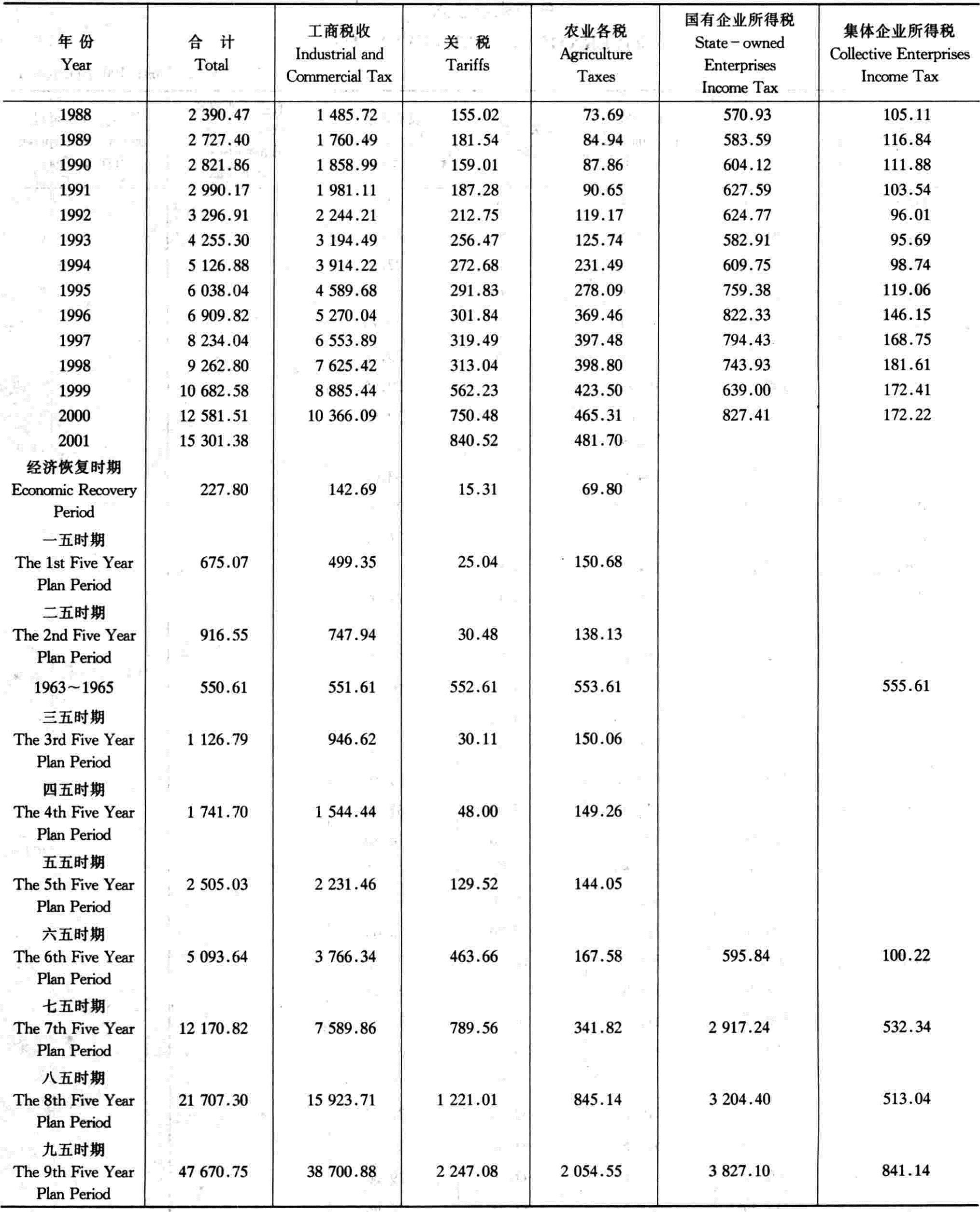 | 年 份 Year | 合 计 Total | 工商税收 Industrial and Commercial Tax | 关 税 Tariffs | 农业各税 Agriculture Taxes | 国有企业所得税 State - owned Enterprises Income Tax | 集体企业所得税 Collective Enterprises Income Tax |
|---|---|---|---|---|---|---|
| 1988 | 2 390.47 | 1 485.72 | 155.02 | 73.69 | 570.93 | 105.11 |
| 1989 | 2 727.40 | 1 760.49 | 181.54 | 84.94 | 583.59 | 116.84 |
| 1990 | 2 821.86 | 1 858.99 | 159.01 | 87.86 | 604.12 | 111.88 |
| 1991 | 2 990.17 | 1 981.11 | 187.28 | 90.65 | 627.59 | 103.54 |
| 1992 | 3 296.91 | 2 244.21 | 212.75 | 119.17 | 624.77 | 96.01 |
| 1993 | 4 255.30 | 3 194.49 | 256.47 | 125.74 | 582.91 | 95.69 |
| 1994 | 5 126.88 | 3 914.22 | 272.68 | 231.49 | 609.75 | 98.74 |
| 1995 | 6 038.04 | 4 589.68 | 291.83 | 278.09 | 759.38 | 119.06 |
| 1996 | 6 909.82 | 5 270.04 | 301.84 | 369.46 | 822.33 | 146.15 |
| 1997 | 8 234.04 | 6 553.89 | 319.49 | 397.48 | 794.43 | 168.75 |
| 1998 | 9 262.80 | 7 625.42 | 313.04 | 398.80 | 743.93 | 181.61 |
| 1999 | 10 682.58 | 8 885.44 | 562.23 | 423.50 | 639.00 | 172.41 |
| 2000 | 12 581.51 | 10 366.09 | 750.48 | 465.31 | 827.41 | 172.22 |
| 2001 | 15 301.38 | | 840.52 | 481.70 | | |
| 经济恢复时期 Economic Recovery Period | 227.80 | 142.69 | 15.31 | 69.80 | | |
| 一五时期 The 1st Five Year Plan Period | 675.07 | 499.35 | 25.04 | 150.68 | | |
| 二五时期 The 2nd Five Year Plan Period | 916.55 | 747.94 | 30.48 | 138.13 | | |
| 1963～1965 | 550.61 | 551.61 | 552.61 | 553.61 | | 555.61 |
| 三五时期 The 3rd Five Year Plan Period | 1 126.79 | 946.62 | 30.11 | 150.06 | | |
| 四五时期 The 4th Five Year Plan Period | 1 741.70 | 1 544.44 | 48.00 | 149.26 | | |
| 五五时期 The 5th Five Year Plan Period | 2 505.03 | 2 231.46 | 129.52 | 144.05 | | |
| 六五时期 The 6th Five Year Plan Period | 5 093.64 | 3 766.34 | 463.66 | 167.58 | 595.84 | 100.22 |
| 七五时期 The 7th Five Year Plan Period | 12 170.82 | 7 589.86 | 789.56 | 341.82 | 2 917.24 | 532.34 |
| 八五时期 The 8th Five Year Plan Period | 21 707.30 | 15 923.71 | 1 221.01 | 845.14 | 3 204.40 | 513.04 |
| 九五时期 The 9th Five Year Plan Period | 47 670.75 | 38 700.88 | 2 247.08 | 2 054.55 | 3 827.10 | 841.14 |